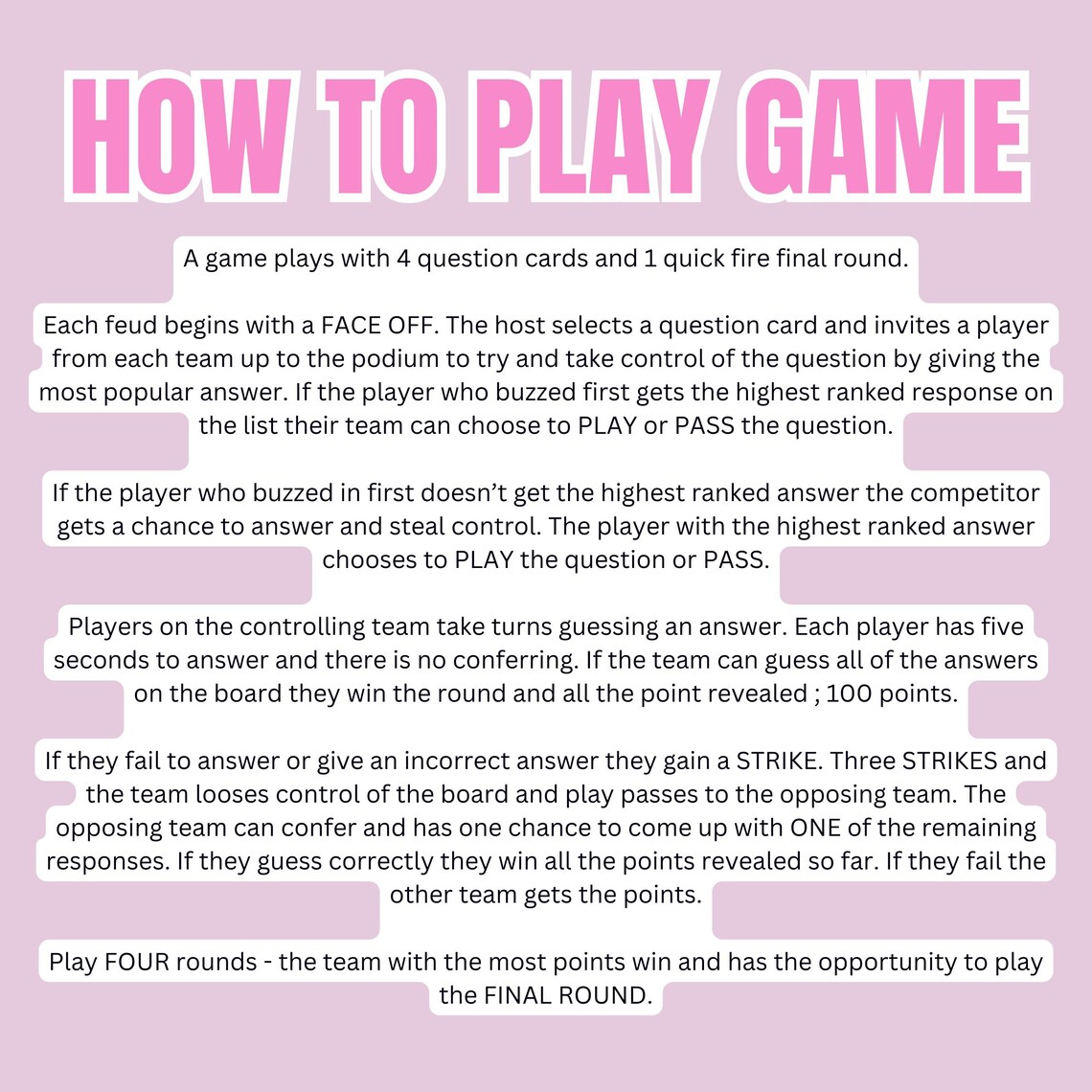 HOW TO PLAY GAME

A game plays with 4 question cards and 1 quick fire final round.

Each feud begins with a FACE OFF. The host selects a question card and invites a player from each team up to the podium to try and take control of the question by giving the most popular answer. If the player who buzzed first gets the highest ranked response on the list their team can choose to PLAY or PASS the question.

If the player who buzzed in first doesn't get the highest ranked answer the competitor gets a chance to answer and steal control. The player with the highest ranked answer chooses to PLAY the question or PASS.

Players on the controlling team take turns guessing an answer. Each player has five seconds to answer and there is no conferring. If the team can guess all of the answers on the board they win the round and all the point revealed ; 100 points.

If they fail to answer or give an incorrect answer they gain a STRIKE. Three STRIKES and the team looses control of the board and play passes to the opposing team. The opposing team can confer and has one chance to come up with ONE of the remaining responses. If they guess correctly they win all the points revealed so far. If they fail the other team gets the points.

Play FOUR rounds - the team with the most points win and has the opportunity to play the FINAL ROUND.